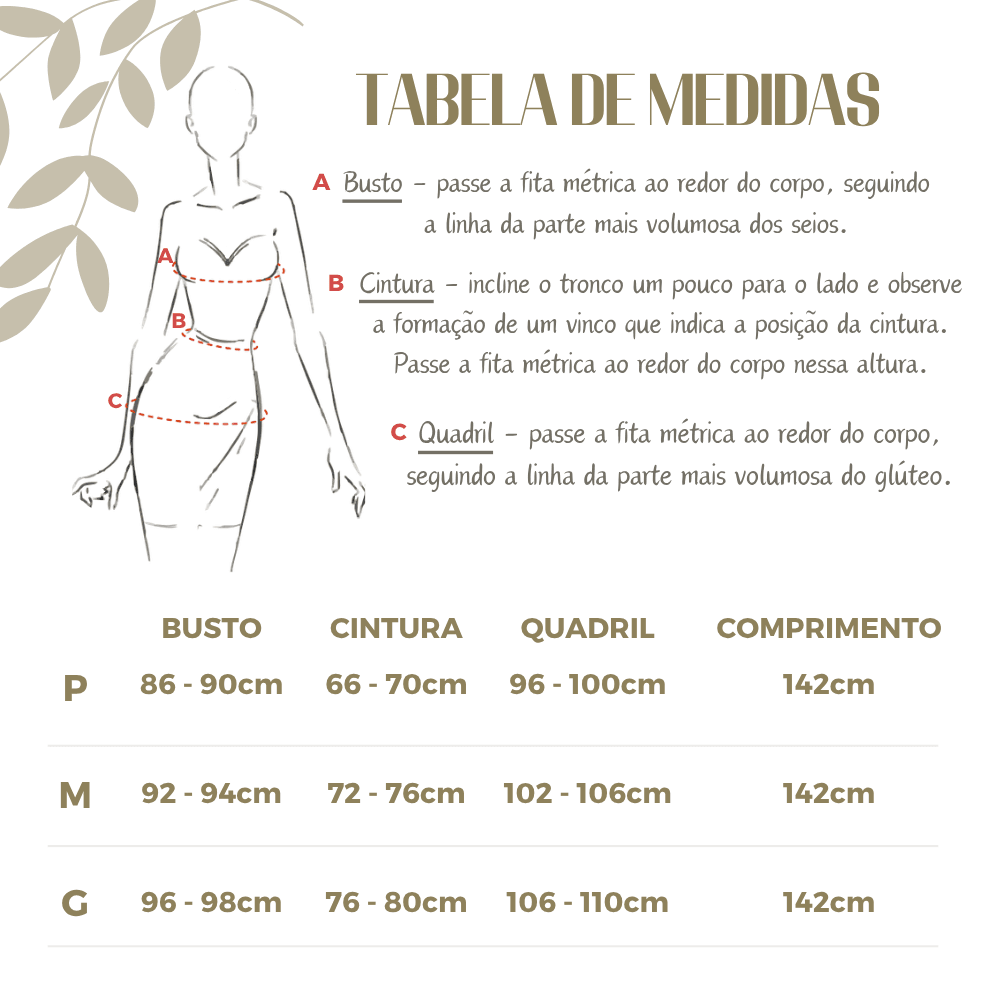 TABELA DE MEDIDAS

A Busto – passe a fita métrica ao redor do corpo, seguindo a linha da parte mais volumosa dos seios.

B Cintura – incline o tronco um pouco para o lado e observe a formação de um vinco que indica a posição da cintura. Passe a fita métrica ao redor do corpo nessa altura.

C Quadril – passe a fita métrica ao redor do corpo, seguindo a linha da parte mais volumosa do glúteo.

A
B
C

| | BUSTO | CINTURA | QUADRIL | COMPRIMENTO |
|---|---|---|---|---|
| P | 86 - 90cm | 66 - 70cm | 96 - 100cm | 142cm |
| M | 92 - 94cm | 72 - 76cm | 102 - 106cm | 142cm |
| G | 96 - 98cm | 76 - 80cm | 106 - 110cm | 142cm |